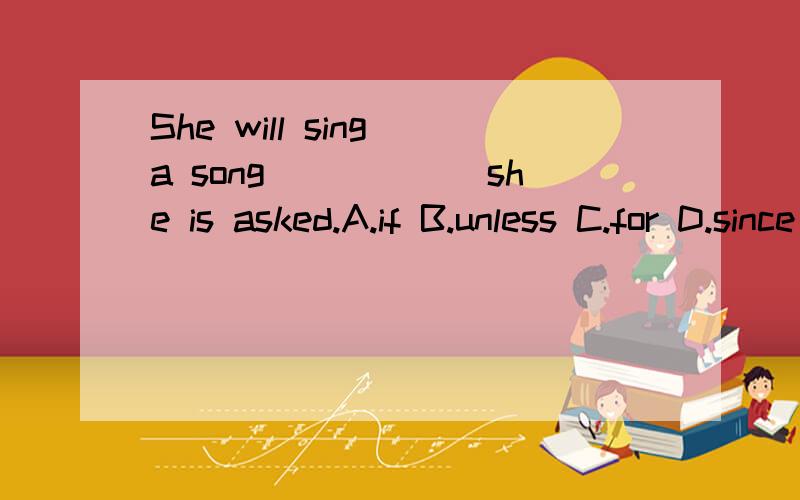 She will sing a song ______ she is asked.A.if B.unless C.for D.since